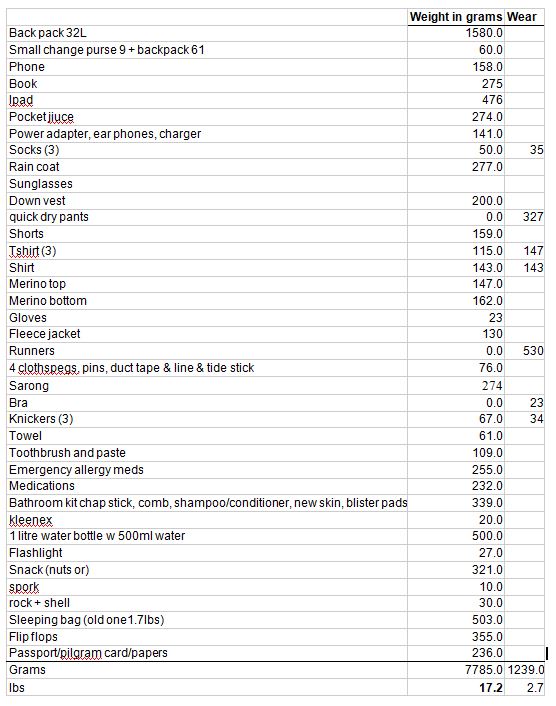 |  | Weight in grams | Wear |
|---|---|---|
| Back pack 32L | 1580.0 | |
| Small change purse 9 + backpack 61 | 60.0 | |
| Phone | 158.0 | |
| Book | 275 | |
| Ipad | 476 | |
| Pocket jiuce | 274.0 | |
| Power adapter, ear phones, charger | 141.0 | |
| Socks (3) | 50.0 | 35 |
| Rain coat | 277.0 | |
| Sunglasses | | |
| Down vest | 200.0 | |
| quick dry pants | 0.0 | 327 |
| Shorts | 159.0 | |
| Tshirt (3) | 115.0 | 147 |
| Shirt | 143.0 | 143 |
| Merino top | 147.0 | |
| Merino bottom | 162.0 | |
| Gloves | 23 | |
| Fleece jacket | 130 | |
| Runners | 0.0 | 530 |
| 4 clothspegs, pins, duct tape & line & tide stick | 76.0 | |
| Sarong | 274 | |
| Bra | 0.0 | 23 |
| Knickers (3) | 67.0 | 34 |
| Towel | 61.0 | |
| Toothbrush and paste | 109.0 | |
| Emergency allergy meds | 255.0 | |
| Medications | 232.0 | |
| Bathroom kit chap stick, comb, shampoo/conditioner, new skin, blister pads | 339.0 | |
| kleenex | 20.0 | |
| 1 litre water bottle w 500ml water | 500.0 | |
| Flashlight | 27.0 | |
| Snack (nuts or) | 321.0 | |
| spork | 10.0 | |
| rock + shell | 30.0 | |
| Sleeping bag (old one1.7lbs) | 503.0 | |
| Flip flops | 355.0 | |
| Passport/pilgram card/papers | 236.0 | |
| Grams | 7785.0 | 1239.0 |
| lbs | 17.2 | 2.7 |